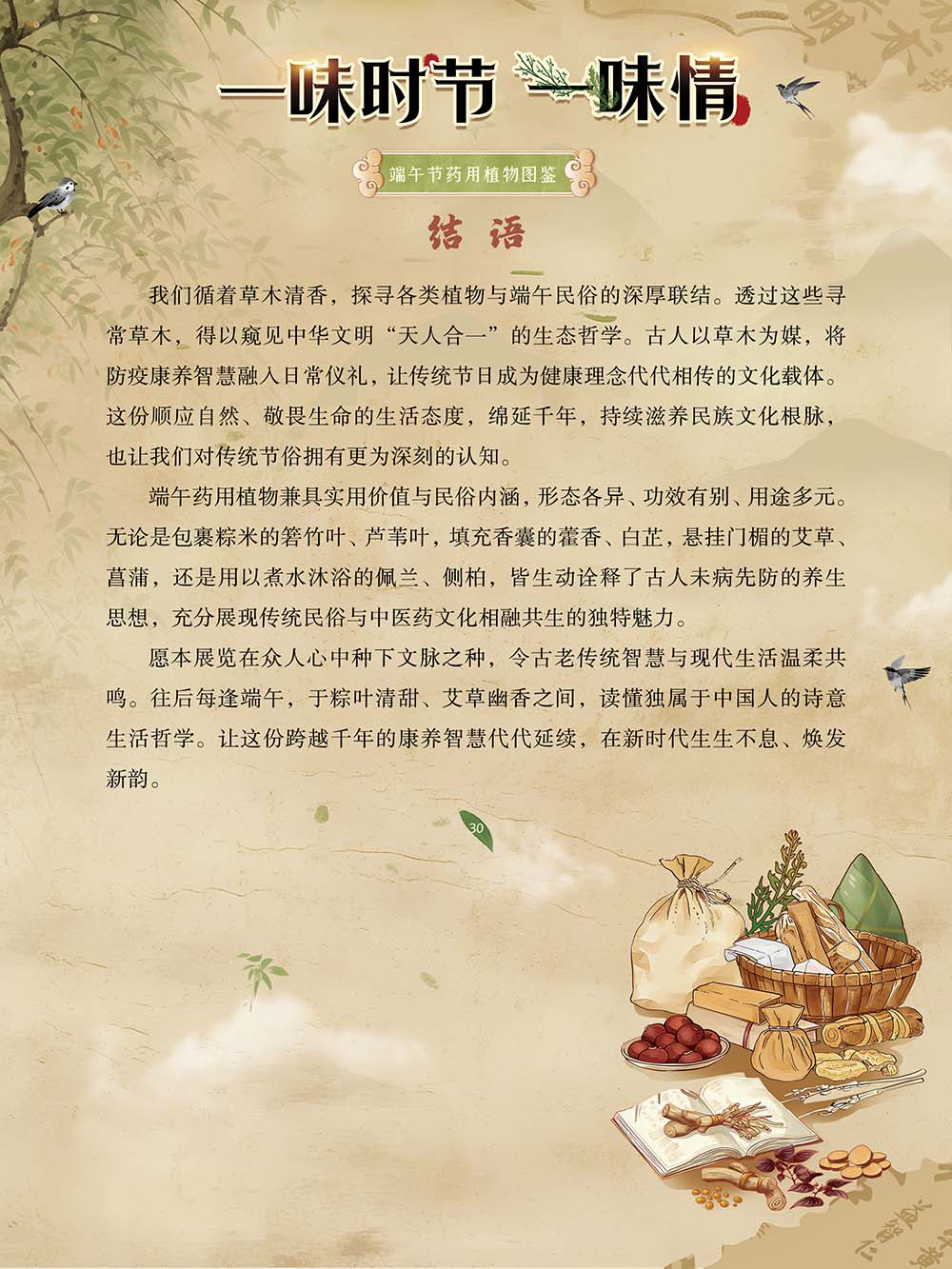 一味时节 一味情

端午节药用植物图鉴

结语

我们循着草木清香，探寻各类植物与端午民俗的深厚联结。透过这些寻常草木，得以窥见中华文明“天人合一”的生态哲学。古人以草木为媒，将防疫康养智慧融入日常仪礼，让传统节日成为健康理念代代相传的文化载体。这份顺应自然、敬畏生命的生活态度，绵延千年，持续滋养民族文化根脉，也让我们对传统节俗拥有更为深刻的认知。

端午药用植物兼具实用价值与民俗内涵，形态各异、功效有别、用途多元。无论是包裹粽米的箬竹叶、芦苇叶，填充香囊的藿香、白芷，悬挂门楣的艾草、菖蒲，还是用以煮水沐浴的佩兰、侧柏，皆生动诠释了古人未病先防的养生思想，充分展现传统民俗与中医药文化相融共生的独特魅力。

愿本展览在众人心中种下文脉之种，令古老传统智慧与现代生活温柔共鸣。往后每逢端午，于粽叶清甜、艾草幽香之间，读懂独属于中国人的诗意生活哲学。让这份跨越千年的康养智慧代代延续，在新时代生生不息、焕发新韵。

30